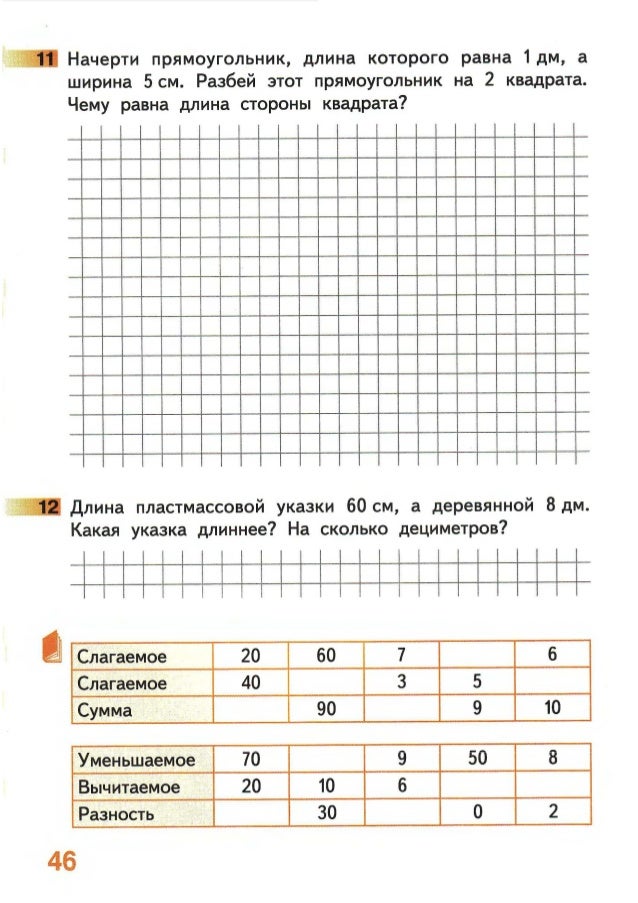 11 Начерти прямоугольник, длина которого равна 1 дм, а ширина 5 см. Разбей этот прямоугольник на 2 квадрата. Чему равна длина стороны квадрата?

12 Длина пластмассовой указки 60 см, а деревянной 8 дм. Какая указка длиннее? На сколько дециметров?

| Слагаемое | 20 | 60 | 7 |  | 6 |
|---|---|---|---|---|---|
| Слагаемое | 40 |  | 3 | 5 |  |
| Сумма |  | 90 |  | 9 | 10 |

| Уменьшаемое | 70 |  | 9 | 50 | 8 |
|---|---|---|---|---|---|
| Вычитаемое | 20 | 10 | 6 |  |  |
| Разность |  | 30 |  | 0 | 2 |

46